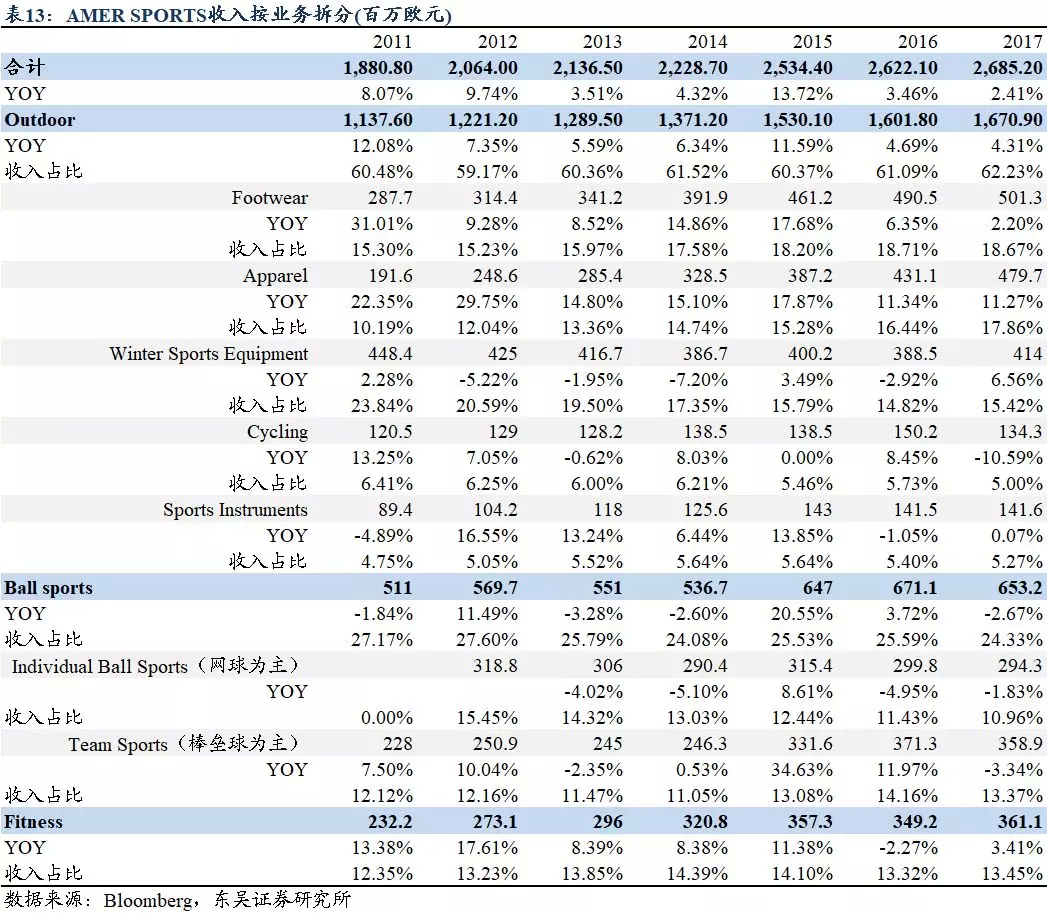 表13：AMER SPORTS收入按业务拆分(百万欧元)

| | 2011 | 2012 | 2013 | 2014 | 2015 | 2016 | 2017 |
|---|---|---|---|---|---|---|---|
| 合计 | 1,880.80 | 2,064.00 | 2,136.50 | 2,228.70 | 2,534.40 | 2,622.10 | 2,685.20 |
| YOY | 8.07% | 9.74% | 3.51% | 4.32% | 13.72% | 3.46% | 2.41% |
| Outdoor | 1,137.60 | 1,221.20 | 1,289.50 | 1,371.20 | 1,530.10 | 1,601.80 | 1,670.90 |
| YOY | 12.08% | 7.35% | 5.59% | 6.34% | 11.59% | 4.69% | 4.31% |
| 收入占比 | 60.48% | 59.17% | 60.36% | 61.52% | 60.37% | 61.09% | 62.23% |
| Footwear | 287.7 | 314.4 | 341.2 | 391.9 | 461.2 | 490.5 | 501.3 |
| YOY | 31.01% | 9.28% | 8.52% | 14.86% | 17.68% | 6.35% | 2.20% |
| 收入占比 | 15.30% | 15.23% | 15.97% | 17.58% | 18.20% | 18.71% | 18.67% |
| Apparel | 191.6 | 248.6 | 285.4 | 328.5 | 387.2 | 431.1 | 479.7 |
| YOY | 22.35% | 29.75% | 14.80% | 15.10% | 17.87% | 11.34% | 11.27% |
| 收入占比 | 10.19% | 12.04% | 13.36% | 14.74% | 15.28% | 16.44% | 17.86% |
| Winter Sports Equipment | 448.4 | 425 | 416.7 | 386.7 | 400.2 | 388.5 | 414 |
| YOY | 2.28% | -5.22% | -1.95% | -7.20% | 3.49% | -2.92% | 6.56% |
| 收入占比 | 23.84% | 20.59% | 19.50% | 17.35% | 15.79% | 14.82% | 15.42% |
| Cycling | 120.5 | 129 | 128.2 | 138.5 | 138.5 | 150.2 | 134.3 |
| YOY | 13.25% | 7.05% | -0.62% | 8.03% | 0.00% | 8.45% | -10.59% |
| 收入占比 | 6.41% | 6.25% | 6.00% | 6.21% | 5.46% | 5.73% | 5.00% |
| Sports Instruments | 89.4 | 104.2 | 118 | 125.6 | 143 | 141.5 | 141.6 |
| YOY | -4.89% | 16.55% | 13.24% | 6.44% | 13.85% | -1.05% | 0.07% |
| 收入占比 | 4.75% | 5.05% | 5.52% | 5.64% | 5.64% | 5.40% | 5.27% |
| Ball sports | 511 | 569.7 | 551 | 536.7 | 647 | 671.1 | 653.2 |
| YOY | -1.84% | 11.49% | -3.28% | -2.60% | 20.55% | 3.72% | -2.67% |
| 收入占比 | 27.17% | 27.60% | 25.79% | 24.08% | 25.53% | 25.59% | 24.33% |
| Individual Ball Sports（网球为主） | | 318.8 | 306 | 290.4 | 315.4 | 299.8 | 294.3 |
| YOY | | | -4.02% | -5.10% | 8.61% | -4.95% | -1.83% |
| 收入占比 | 0.00% | 15.45% | 14.32% | 13.03% | 12.44% | 11.43% | 10.96% |
| Team Sports（棒垒球为主） | 228 | 250.9 | 245 | 246.3 | 331.6 | 371.3 | 358.9 |
| YOY | 7.50% | 10.04% | -2.35% | 0.53% | 34.63% | 11.97% | -3.34% |
| 收入占比 | 12.12% | 12.16% | 11.47% | 11.05% | 13.08% | 14.16% | 13.37% |
| Fitness | 232.2 | 273.1 | 296 | 320.8 | 357.3 | 349.2 | 361.1 |
| YOY | 13.38% | 17.61% | 8.39% | 8.38% | 11.38% | -2.27% | 3.41% |
| 收入占比 | 12.35% | 13.23% | 13.85% | 14.39% | 14.10% | 13.32% | 13.45% |

数据来源：Bloomberg，东吴证券研究所